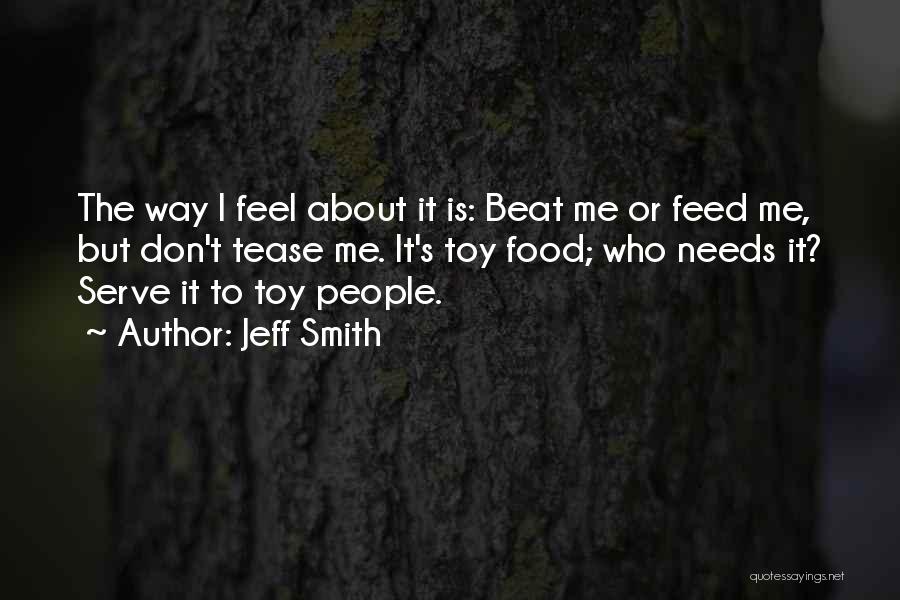 The way I feel about it is: Beat me or feed me, but don't tease me. It's toy food; who needs it? Serve it to toy people.

~ Author: Jeff Smith

quotessayings.net